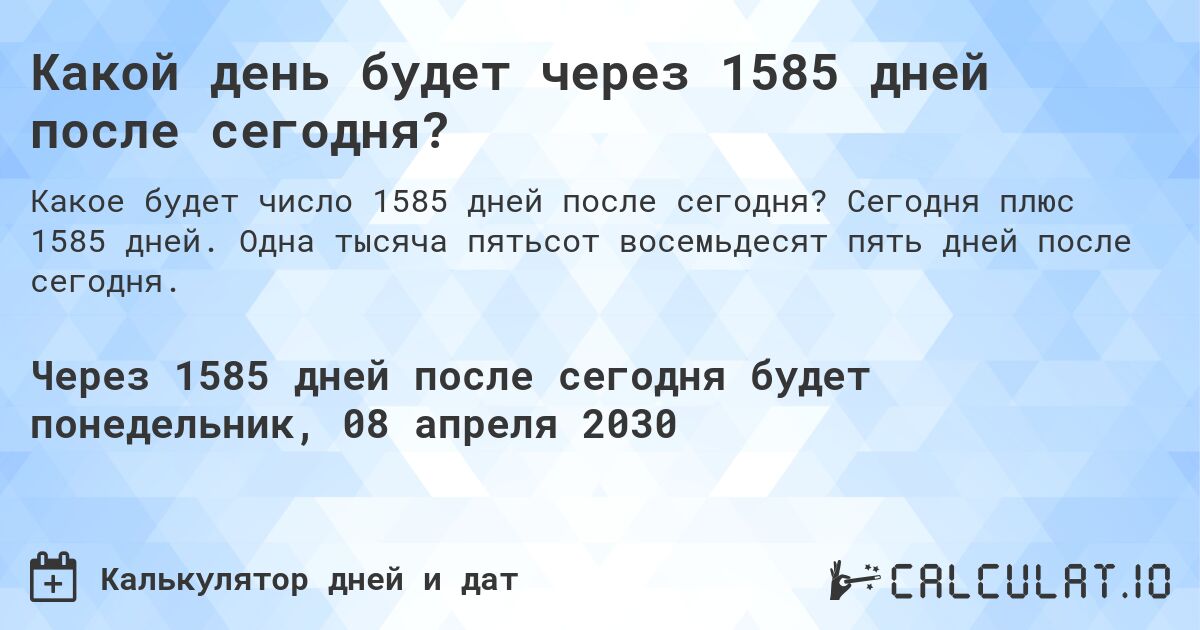 Какой день будет через 1585 дней после сегодня?

Какое будет число 1585 дней после сегодня? Сегодня плюс 1585 дней. Одна тысяча пятьсот восемьдесят пять дней после сегодня.

Через 1585 дней после сегодня будет понедельник, 08 апреля 2030

Калькулятор дней и дат

CALCULAT.IO